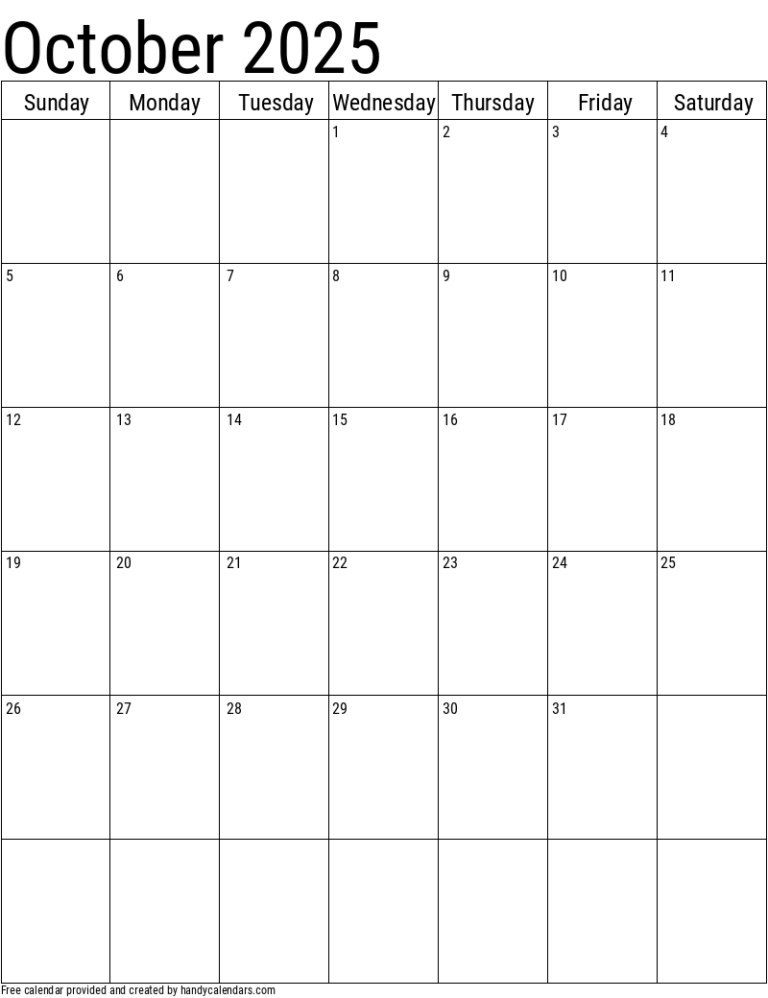 October 2025

| Sunday | Monday | Tuesday | Wednesday | Thursday | Friday | Saturday |
|---|---|---|---|---|---|---|
| | | | 1 | 2 | 3 | 4 |
| 5 | 6 | 7 | 8 | 9 | 10 | 11 |
| 12 | 13 | 14 | 15 | 16 | 17 | 18 |
| 19 | 20 | 21 | 22 | 23 | 24 | 25 |
| 26 | 27 | 28 | 29 | 30 | 31 | |
| | | | | | | |

Free calendar provided and created by handycalendars.com